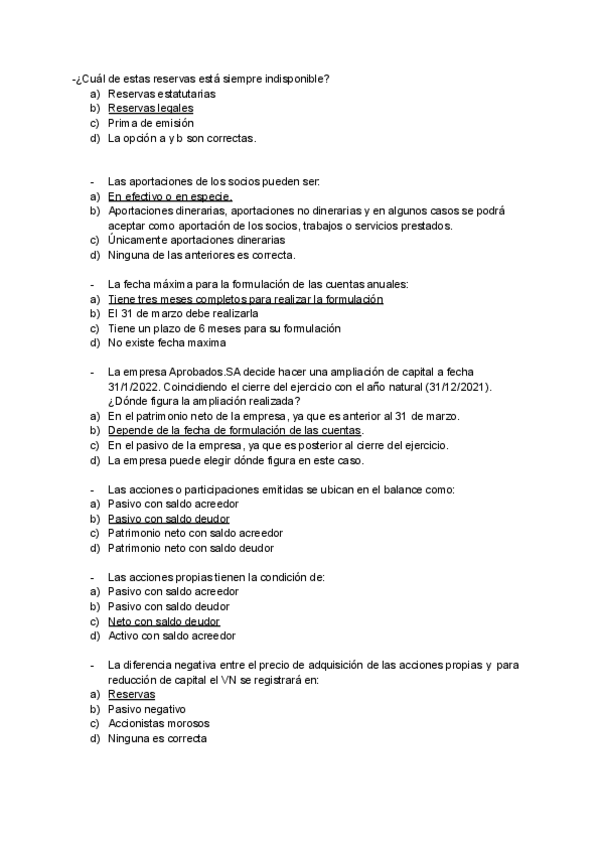 -¿Cuál de estas reservas está siempre indisponible?
a) Reservas estatutarias
b) Reservas legales
c) Prima de emisión
d) La opción a y b son correctas.

- Las aportaciones de los socios pueden ser:
a) En efectivo o en especie.
b) Aportaciones dinerarias, aportaciones no dinerarias y en algunos casos se podrá aceptar como aportación de los socios, trabajos o servicios prestados.
c) Únicamente aportaciones dinerarias
d) Ninguna de las anteriores es correcta.

- La fecha máxima para la formulación de las cuentas anuales:
a) Tiene tres meses completos para realizar la formulación
b) El 31 de marzo debe realizarla
c) Tiene un plazo de 6 meses para su formulación
d) No existe fecha maxima

- La empresa Aprobados.SA decide hacer una ampliación de capital a fecha 31/1/2022. Coincidiendo el cierre del ejercicio con el año natural (31/12/2021). ¿Dónde figura la ampliación realizada?
a) En el patrimonio neto de la empresa, ya que es anterior al 31 de marzo.
b) Depende de la fecha de formulación de las cuentas.
c) En el pasivo de la empresa, ya que es posterior al cierre del ejercicio.
d) La empresa puede elegir dónde figura en este caso.

- Las acciones o participaciones emitidas se ubican en el balance como:
a) Pasivo con saldo acreedor
b) Pasivo con saldo deudor
c) Patrimonio neto con saldo acreedor
d) Patrimonio neto con saldo deudor

- Las acciones propias tienen la condición de:
a) Pasivo con saldo acreedor
b) Pasivo con saldo deudor
c) Neto con saldo deudor
d) Activo con saldo acreedor

- La diferencia negativa entre el precio de adquisición de las acciones propias y para reducción de capital el VN se registrará en:
a) Reservas
b) Pasivo negativo
c) Accionistas morosos
d) Ninguna es correcta